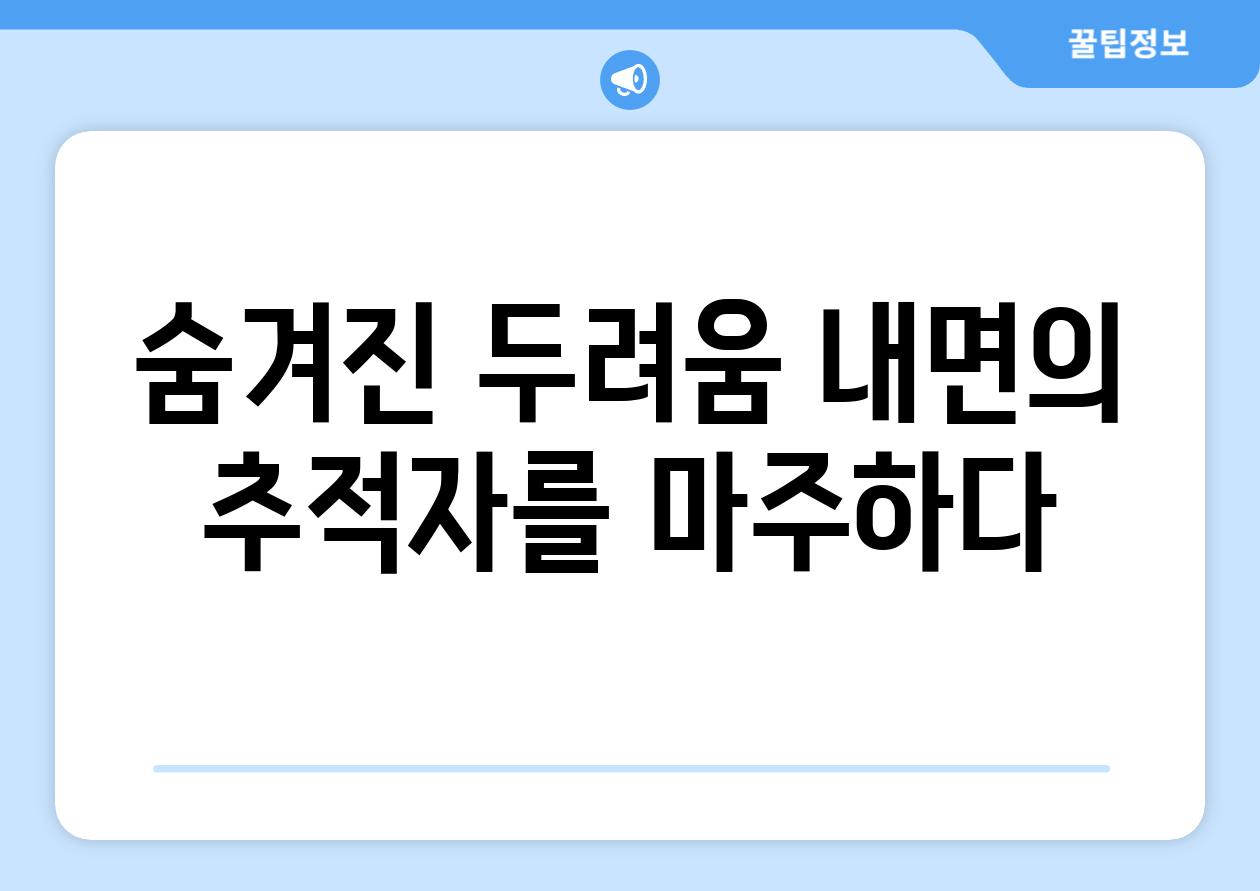 꿀팁정보

숨겨진 두려움 내면의 추적자를 마주하다